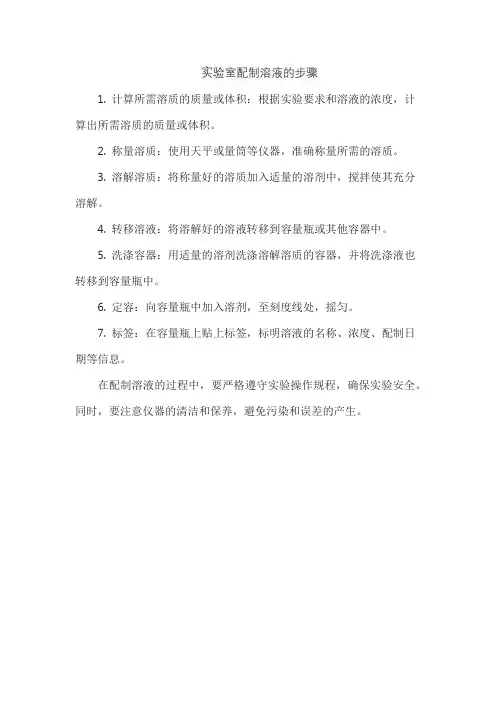 实验室配制溶液的步骤

1. 计算所需溶质的质量或体积：根据实验要求和溶液的浓度，计算出所需溶质的质量或体积。

2. 称量溶质：使用天平或量筒等仪器，准确称量所需的溶质。

3. 溶解溶质：将称量好的溶质加入适量的溶剂中，搅拌使其充分溶解。

4. 转移溶液：将溶解好的溶液转移到容量瓶或其他容器中。

5. 洗涤容器：用适量的溶剂洗涤溶解溶质的容器，并将洗涤液也转移到容量瓶中。

6. 定容：向容量瓶中加入溶剂，至刻度线处，摇匀。

7. 标签：在容量瓶上贴上标签，标明溶液的名称、浓度、配制日期等信息。

在配制溶液的过程中，要严格遵守实验操作规程，确保实验安全。同时，要注意仪器的清洁和保养，避免污染和误差的产生。